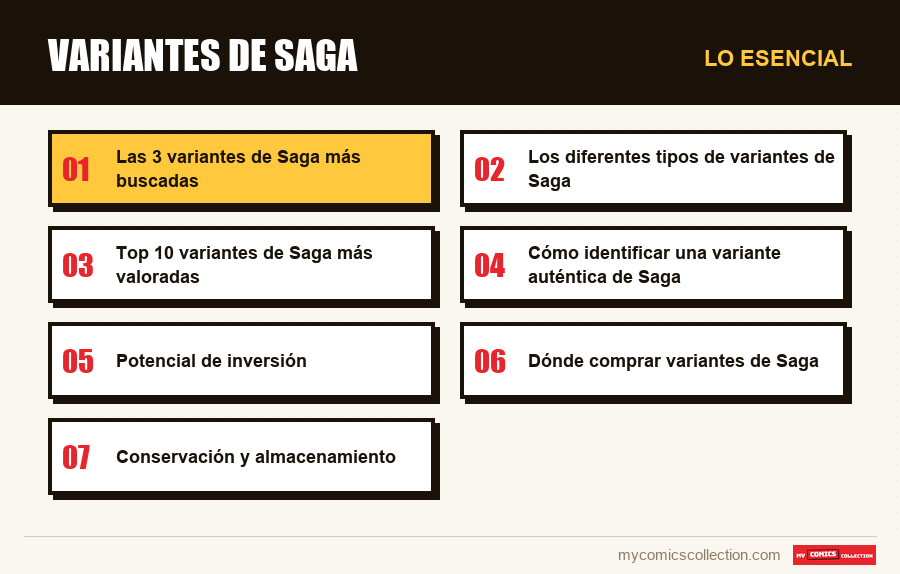 VARIANTES DE SAGA

LO ESENCIAL

01 Las 3 variantes de Saga más buscadas

02 Los diferentes tipos de variantes de Saga

03 Top 10 variantes de Saga más valoradas

04 Cómo identificar una variante auténtica de Saga

05 Potencial de inversión

06 Dónde comprar variantes de Saga

07 Conservación y almacenamiento

mycomicscollection.com

MY COMICS COLLECTION